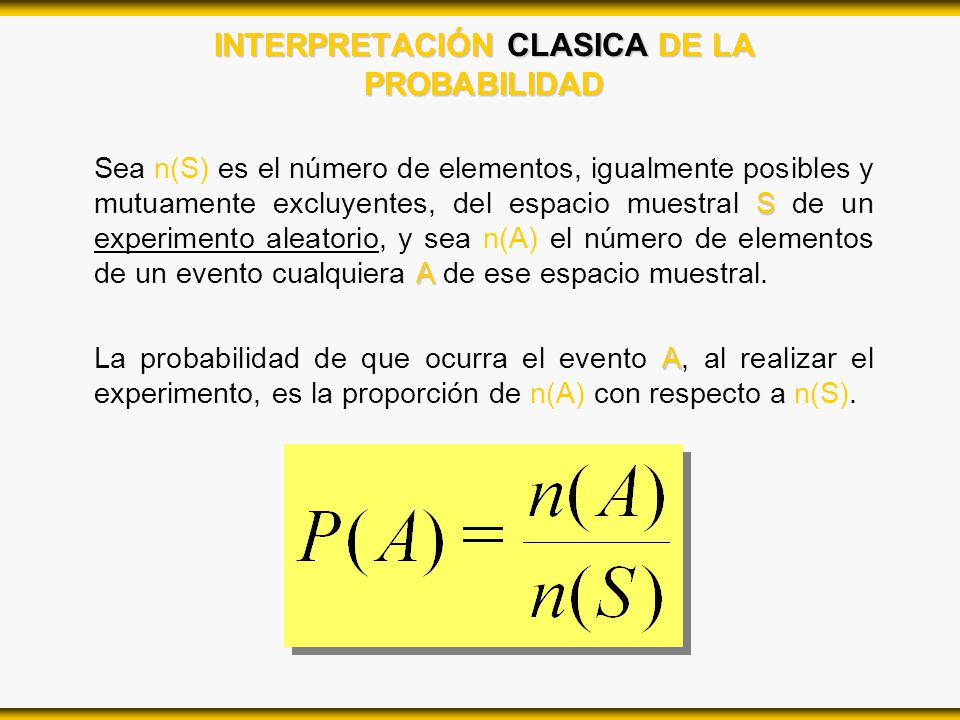 INTERPRETACIÓN CLASICA DE LA PROBABILIDAD

Sea n(S) es el número de elementos, igualmente posibles y mutuamente excluyentes, del espacio muestral S de un experimento aleatorio, y sea n(A) el número de elementos de un evento cualquiera A de ese espacio muestral.

La probabilidad de que ocurra el evento A, al realizar el experimento, es la proporción de n(A) con respecto a n(S).

$P(A) = \frac{n(A)}{n(S)}$